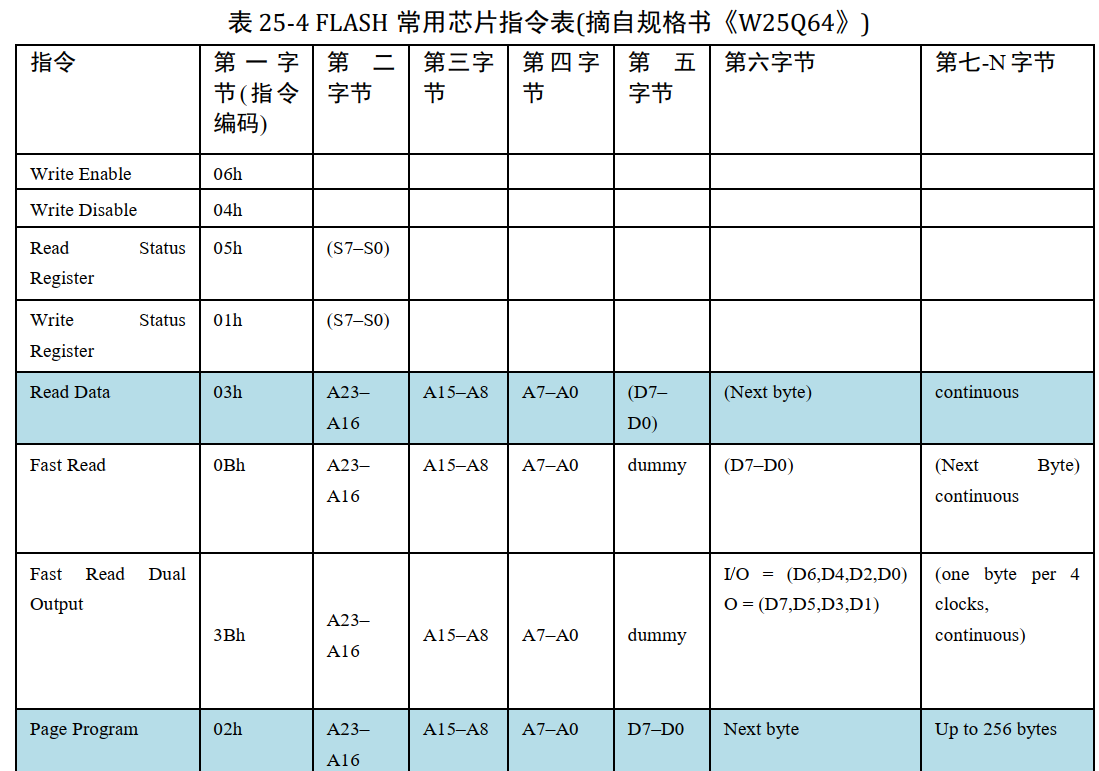 表25-4 FLASH常用芯片指令表(摘自规格书《W25Q64》)

| 指令 | 第一字节(指令编码) | 第二字节 | 第三字节 | 第四字节 | 第五字节 | 第六字节 | 第七-N字节 |
|---|---|---|---|---|---|---|---|
| Write Enable | 06h | | | | | | |
| Write Disable | 04h | | | | | | |
| Read Status Register | 05h | (S7–S0) | | | | | |
| Write Status Register | 01h | (S7–S0) | | | | | |
| Read Data | 03h | A23–A16 | A15–A8 | A7–A0 | (D7–D0) | (Next byte) | continuous |
| Fast Read | 0Bh | A23–A16 | A15–A8 | A7–A0 | dummy | (D7–D0) | (Next Byte) continuous |
| Fast Read Dual Output | 3Bh | A23–A16 | A15–A8 | A7–A0 | dummy | I/O = (D6,D4,D2,D0) O = (D7,D5,D3,D1) | (one byte per 4 clocks, continuous) |
| Page Program | 02h | A23–A16 | A15–A8 | A7–A0 | D7–D0 | Next byte | Up to 256 bytes |